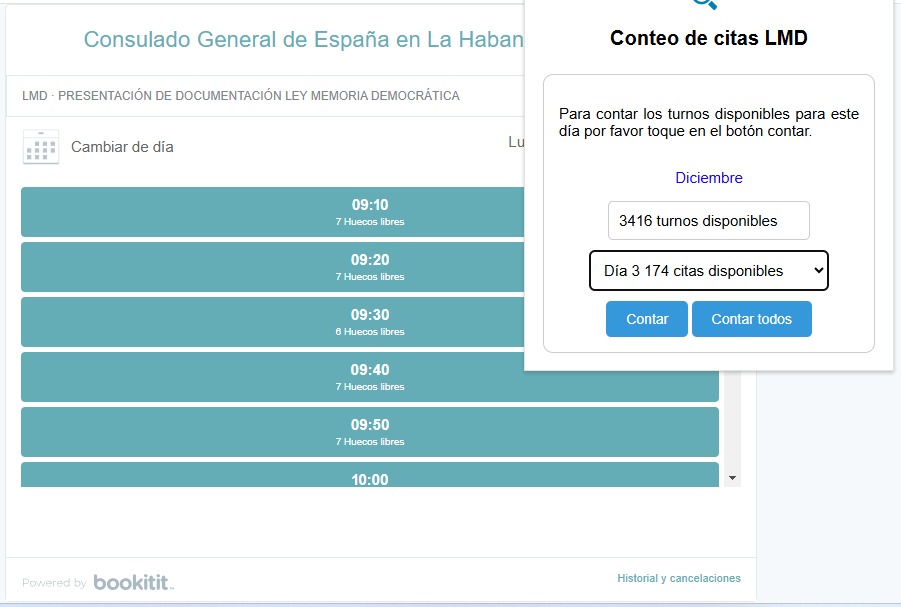 Consulado General de España en La Haban

LMD · PRESENTACIÓN DE DOCUMENTACIÓN LEY MEMORIA DEMOCRÁTICA

Cambiar de día

Lu

09:10
7 Huecos libres

09:20
7 Huecos libres

09:30
6 Huecos libres

09:40
7 Huecos libres

09:50
7 Huecos libres

10:00

Powered by bookitit

Historial y cancelaciones

Conteo de citas LMD

Para contar los turnos disponibles para este día por favor toque en el botón contar.

Diciembre

3416 turnos disponibles

Día 3 174 citas disponibles

Contar

Contar todos